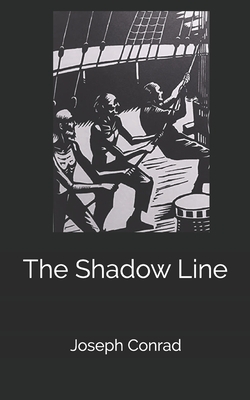 The Shadow Line

Joseph Conrad